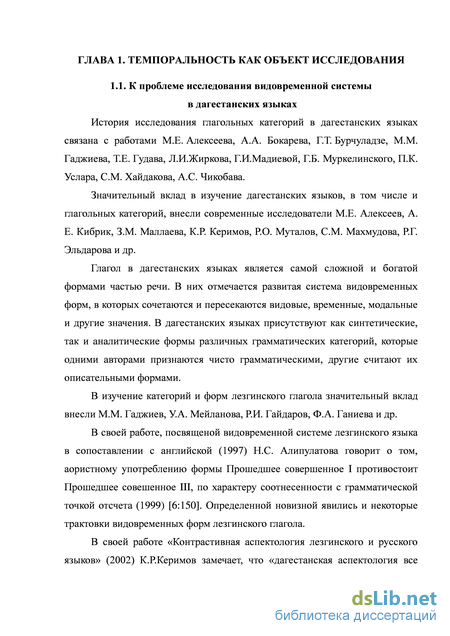 ГЛАВА 1. ТЕМПОРАЛЬНОСТЬ КАК ОБЪЕКТ ИССЛЕДОВАНИЯ

1.1. К проблеме исследования видовременной системы в дагестанских языках

История исследования глагольных категорий в дагестанских языках связана с работами М.Е. Алексеева, А.А. Бокарева, Г.Т. Бурчуладзе, М.М. Гаджиева, Т.Е. Гудава, Л.И.Жиркова, Г.И.Мадиевой, Г.Б. Муркелинского, П.К. Услара, С.М. Хайдакова, А.С. Чикобава.

Значительный вклад в изучение дагестанских языков, в том числе и глагольных категорий, внесли современные исследователи М.Е. Алексеев, А. Е. Кибрик, З.М. Маллаева, К.Р. Керимов, Р.О. Муталов, С.М. Махмудова, Р.Г. Эльдарова и др.

Глагол в дагестанских языках является самой сложной и богатой формами частью речи. В них отмечается развитая система видовременных форм, в которых сочетаются и пересекаются видовые, временные, модальные и другие значения. В дагестанских языках присутствуют как синтетические, так и аналитические формы различных грамматических категорий, которые одними авторами признаются чисто грамматическими, другие считают их описательными формами.

В изучение категорий и форм лезгинского глагола значительный вклад внесли М.М. Гаджиев, У.А. Мейланова, Р.И. Гайдаров, Ф.А. Ганиева и др.

В своей работе, посвященой видовременной системе лезгинского языка в сопоставлении с английской (1997) Н.С. Алипулатова говорит о том, аористному употреблению формы Прошедшее совершенное I противостоит Прошедшее совешенное III, по характеру соотнесенности с грамматической точкой отсчета (1999) [6:150]. Определенной новизной явились и некоторые трактовки видовременных форм лезгинского глагола.

В своей работе «Контрастивная аспектология лезгинского и русского языков» (2002) К.Р.Керимов замечает, что «дагестанская аспектология все

dsLib.net
библиотека диссертаций